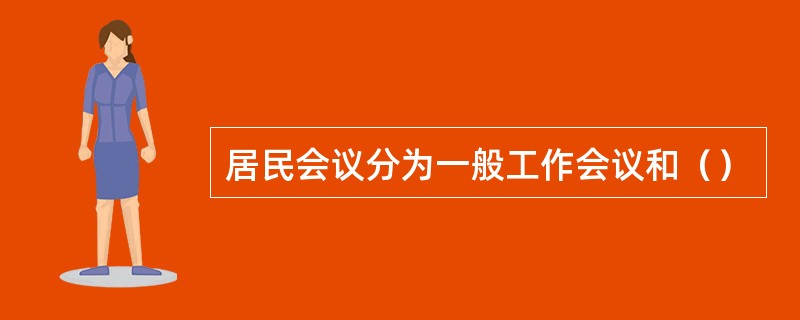 居民会议分为一般工作会议和（）